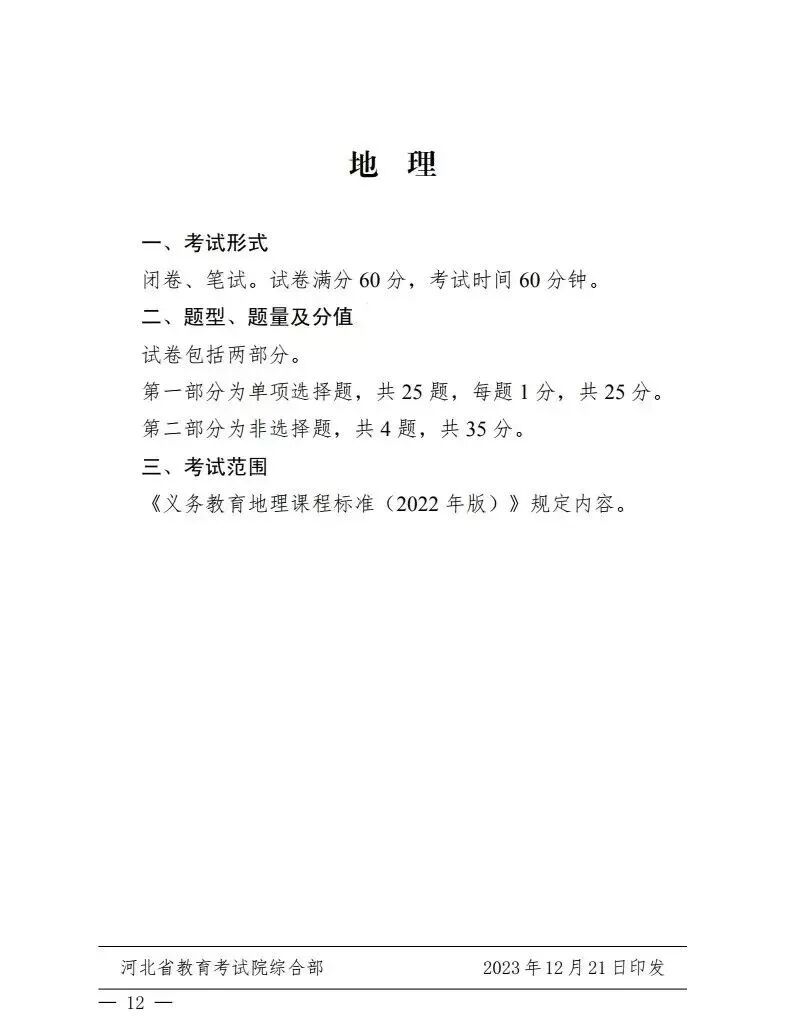 地 理

一、考试形式

闭卷、笔试。试卷满分60分，考试时间60分钟。

二、题型、题量及分值

试卷包括两部分。

第一部分为单项选择题，共25题，每题1分，共25分。

第二部分为非选择题，共4题，共35分。

三、考试范围

《义务教育地理课程标准（2022年版）》规定内容。

河北省教育考试院综合部 2023年12月21日印发

— 12 —